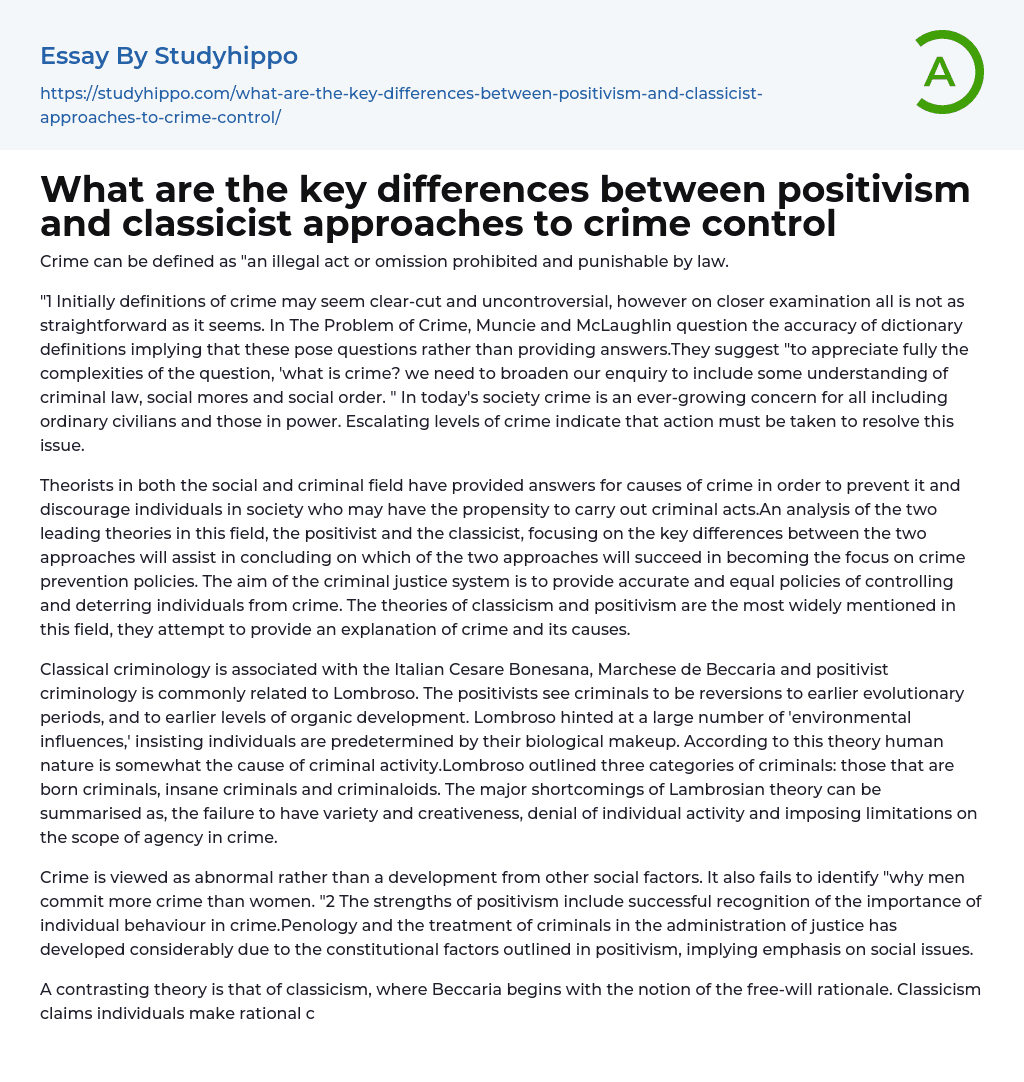 Essay By Studyhippo

https://studyhippo.com/what-are-the-key-differences-between-positivism-and-classicist-approaches-to-crime-control/

A

What are the key differences between positivism and classicist approaches to crime control

Crime can be defined as "an illegal act or omission prohibited and punishable by law.

"1 Initially definitions of crime may seem clear-cut and uncontroversial, however on closer examination all is not as straightforward as it seems. In The Problem of Crime, Muncie and McLaughlin question the accuracy of dictionary definitions implying that these pose questions rather than providing answers.They suggest "to appreciate fully the complexities of the question, 'what is crime? we need to broaden our enquiry to include some understanding of criminal law, social mores and social order. " In today's society crime is an ever-growing concern for all including ordinary civilians and those in power. Escalating levels of crime indicate that action must be taken to resolve this issue.

Theorists in both the social and criminal field have provided answers for causes of crime in order to prevent it and discourage individuals in society who may have the propensity to carry out criminal acts.An analysis of the two leading theories in this field, the positivist and the classicist, focusing on the key differences between the two approaches will assist in concluding on which of the two approaches will succeed in becoming the focus on crime prevention policies. The aim of the criminal justice system is to provide accurate and equal policies of controlling and deterring individuals from crime. The theories of classicism and positivism are the most widely mentioned in this field, they attempt to provide an explanation of crime and its causes.

Classical criminology is associated with the Italian Cesare Bonesana, Marchese de Beccaria and positivist criminology is commonly related to Lombroso. The positivists see criminals to be reversions to earlier evolutionary periods, and to earlier levels of organic development. Lombroso hinted at a large number of 'environmental influences,' insisting individuals are predetermined by their biological makeup. According to this theory human nature is somewhat the cause of criminal activity.Lombroso outlined three categories of criminals: those that are born criminals, insane criminals and criminaloids. The major shortcomings of Lambrosian theory can be summarised as, the failure to have variety and creativeness, denial of individual activity and imposing limitations on the scope of agency in crime.

Crime is viewed as abnormal rather than a development from other social factors. It also fails to identify "why men commit more crime than women. "2 The strengths of positivism include successful recognition of the importance of individual behaviour in crime.Penology and the treatment of criminals in the administration of justice has developed considerably due to the constitutional factors outlined in positivism, implying emphasis on social issues.

A contrasting theory is that of classicism, where Beccaria begins with the notion of the free-will rationale. Classicism claims individuals make rational c